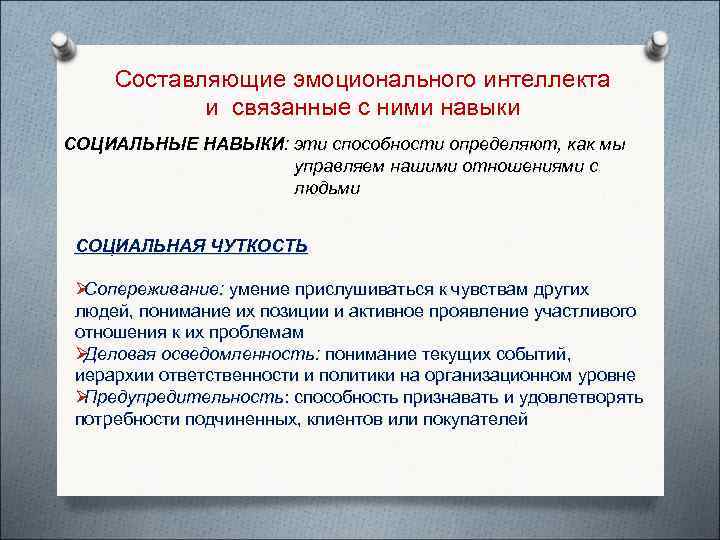 Составляющие эмоционального интеллекта и связанные с ними навыки

СОЦИАЛЬНЫЕ НАВЫКИ: эти способности определяют, как мы управляем нашими отношениями с людьми

СОЦИАЛЬНАЯ ЧУТКОСТЬ

➢Сопереживание: умение прислушиваться к чувствам других людей, понимание их позиции и активное проявление участливого отношения к их проблемам
➢Деловая осведомленность: понимание текущих событий, иерархии ответственности и политики на организационном уровне
➢Предупредительность: способность признавать и удовлетворять потребности подчиненных, клиентов или покупателей